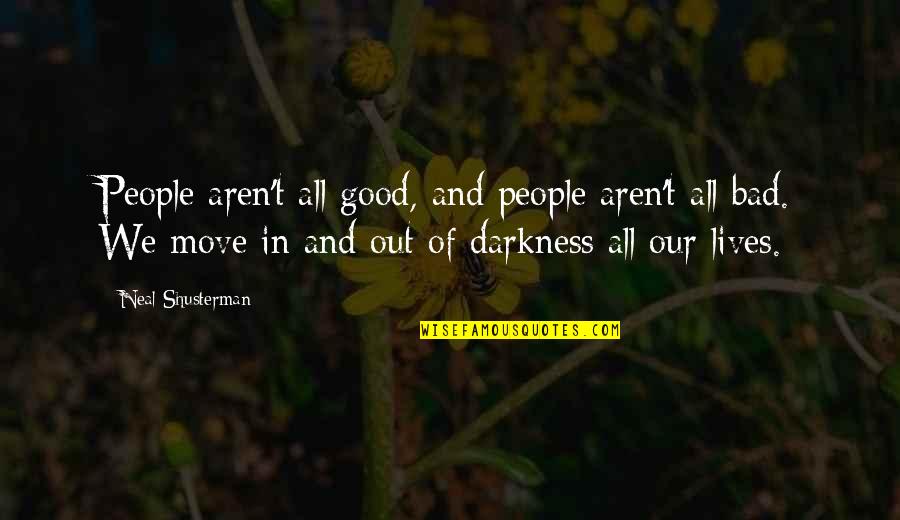 People aren't all good, and people aren't all bad. We move in and out of darkness all our lives.

Neal Shusterman

WISEFAMOUSQUOTES.COM